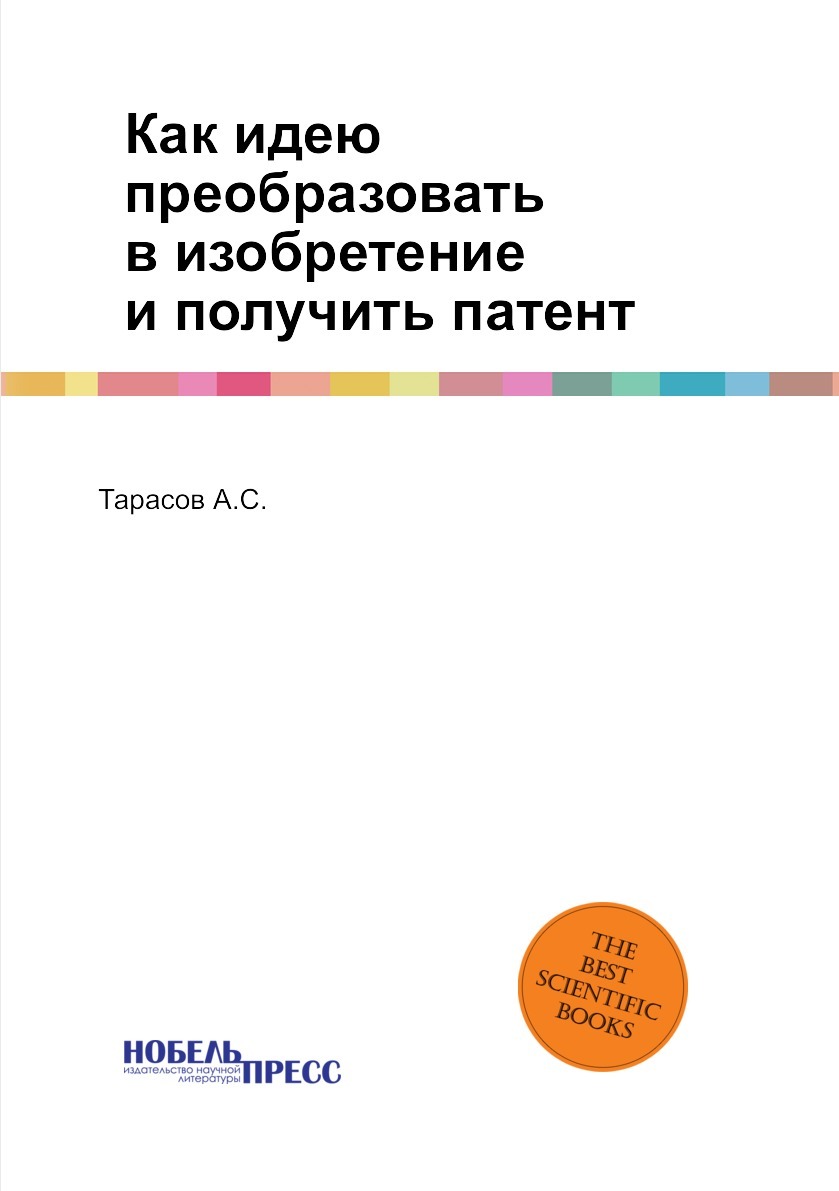 Как идею преобразовать в изобретение и получить патент

Тарасов А.С.

THE BEST SCIENTIFIC BOOKS

НОБЕЛЬ ПРЕСС
издательство научной литературы